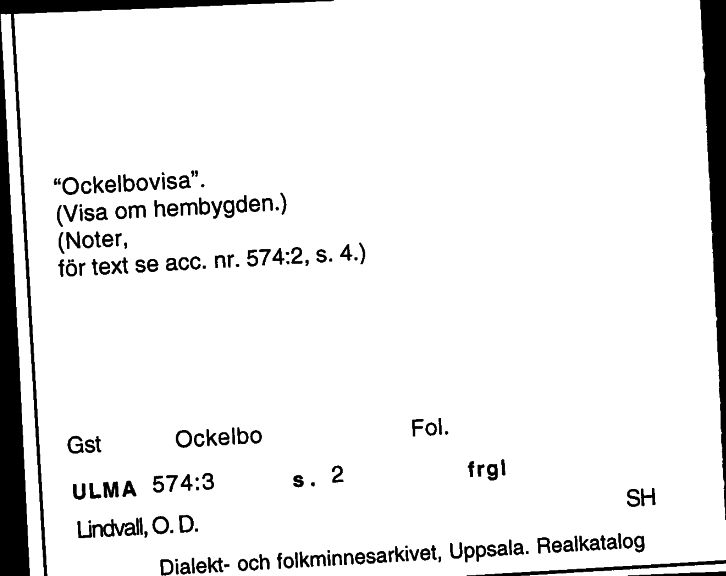 "Ockelbovisa".
(Visa om hembygden.)
(Noter,
för text se acc. nr. 574:2, s. 4.)

Gst Ockelbo Fol.

ULMA 574:3 s. 2 frgl

SH

Lindvall, O. D.

Dialekt- och folkminnesarkivet, Uppsala. Realkatalog